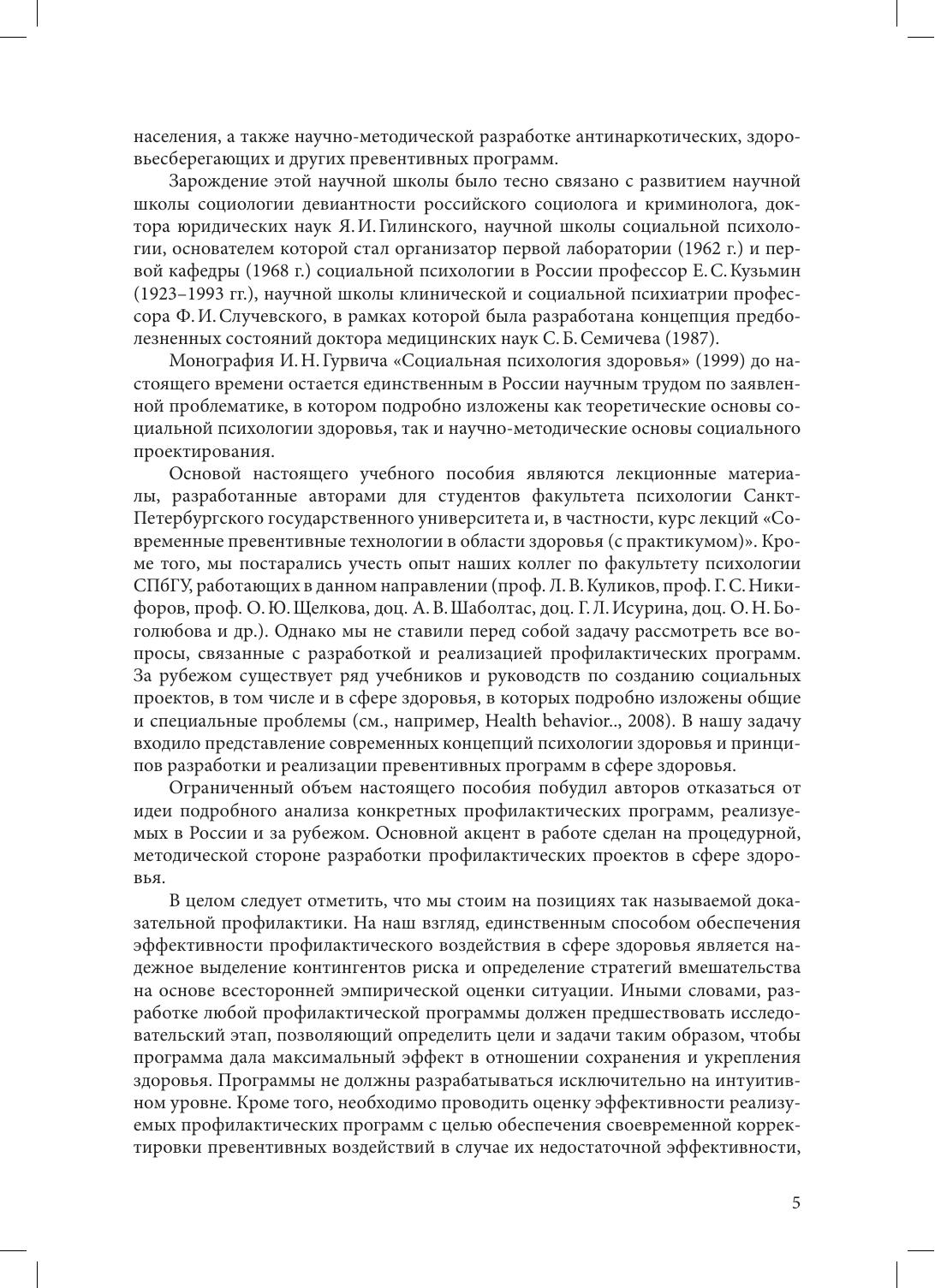 населения, а также научно-методической разработке антинаркотических, здоровьесберегающих и других превентивных программ.

Зарождение этой научной школы было тесно связано с развитием научной школы социологии девиантности российского социолога и криминолога, доктора юридических наук Я. И. Гилинского, научной школы социальной психологии, основателем которой стал организатор первой лаборатории (1962 г.) и первой кафедры (1968 г.) социальной психологии в России профессор Е. С. Кузьмин (1923–1993 гг.), научной школы клинической и социальной психиатрии профессора Ф. И. Случевского, в рамках которой была разработана концепция предболезненных состояний доктора медицинских наук С. Б. Семичева (1987).

Монография И. Н. Гурвича «Социальная психология здоровья» (1999) до настоящего времени остается единственным в России научным трудом по заявленной проблематике, в котором подробно изложены как теоретические основы социальной психологии здоровья, так и научно-методические основы социального проектирования.

Основой настоящего учебного пособия являются лекционные материалы, разработанные авторами для студентов факультета психологии Санкт-Петербургского государственного университета и, в частности, курс лекций «Современные превентивные технологии в области здоровья (с практикумом)». Кроме того, мы постарались учесть опыт наших коллег по факультету психологии СПбГУ, работающих в данном направлении (проф. Л. В. Куликов, проф. Г. С. Никифоров, проф. О. Ю. Щелкова, доц. А. В. Шаболтас, доц. Г. Л. Исурина, доц. О. Н. Боголюбова и др.). Однако мы не ставили перед собой задачу рассмотреть все вопросы, связанные с разработкой и реализацией профилактических программ. За рубежом существует ряд учебников и руководств по созданию социальных проектов, в том числе и в сфере здоровья, в которых подробно изложены общие и специальные проблемы (см., например, Health behavior.., 2008). В нашу задачу входило представление современных концепций психологии здоровья и принципов разработки и реализации превентивных программ в сфере здоровья.

Ограниченный объем настоящего пособия побудил авторов отказаться от идеи подробного анализа конкретных профилактических программ, реализуемых в России и за рубежом. Основной акцент в работе сделан на процедурной, методической стороне разработки профилактических проектов в сфере здоровья.

В целом следует отметить, что мы стоим на позициях так называемой доказательной профилактики. На наш взгляд, единственным способом обеспечения эффективности профилактического воздействия в сфере здоровья является надежное выделение контингентов риска и определение стратегий вмешательства на основе всесторонней эмпирической оценки ситуации. Иными словами, разработке любой профилактической программы должен предшествовать исследовательский этап, позволяющий определить цели и задачи таким образом, чтобы программа дала максимальный эффект в отношении сохранения и укрепления здоровья. Программы не должны разрабатываться исключительно на интуитивном уровне. Кроме того, необходимо проводить оценку эффективности реализуемых профилактических программ с целью обеспечения своевременной корректировки превентивных воздействий в случае их недостаточной эффективности,

5